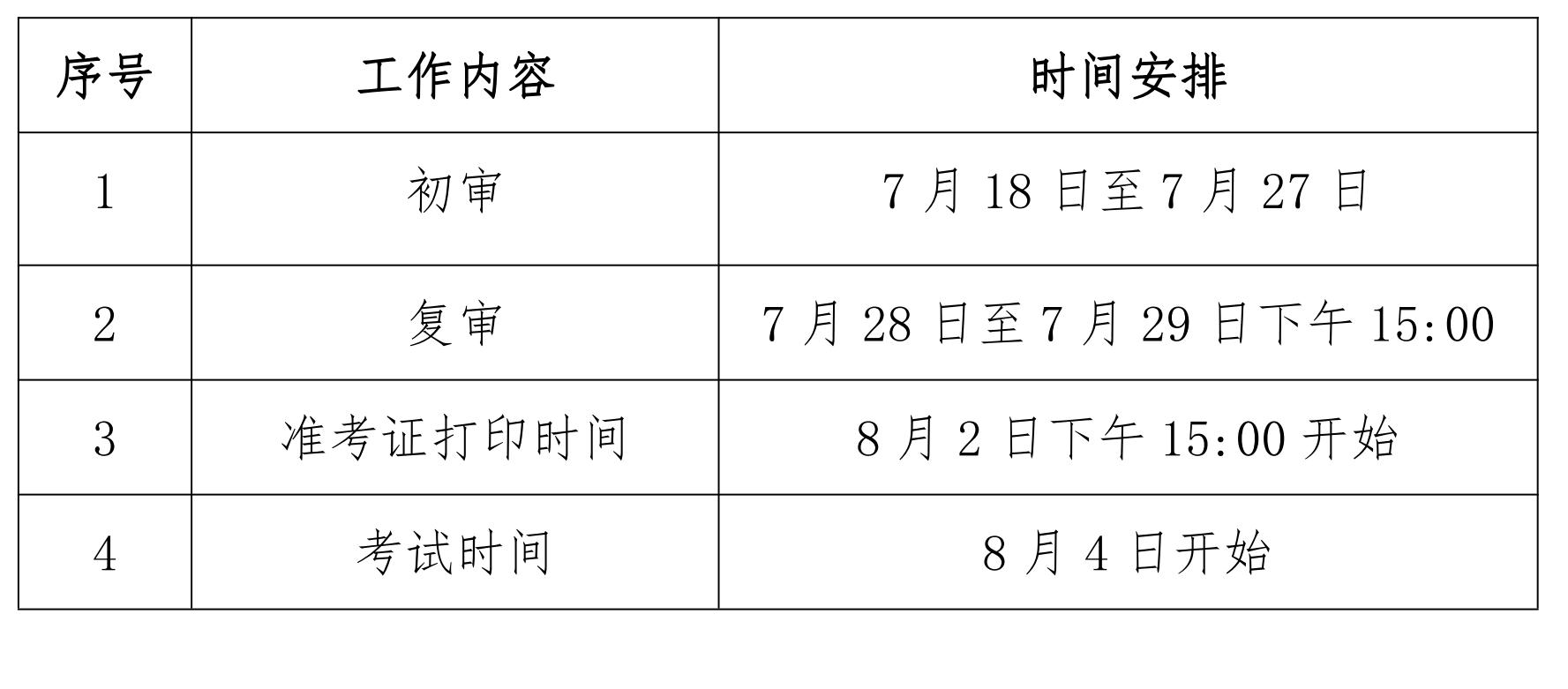 | 序号 | 工作内容 | 时间安排 |
|---|---|---|
| 1 | 初审 | 7 月 18 日至 7 月 27 日 |
| 2 | 复审 | 7 月 28 日至 7 月 29 日下午 15:00 |
| 3 | 准考证打印时间 | 8 月 2 日下午 15:00 开始 |
| 4 | 考试时间 | 8 月 4 日开始 |